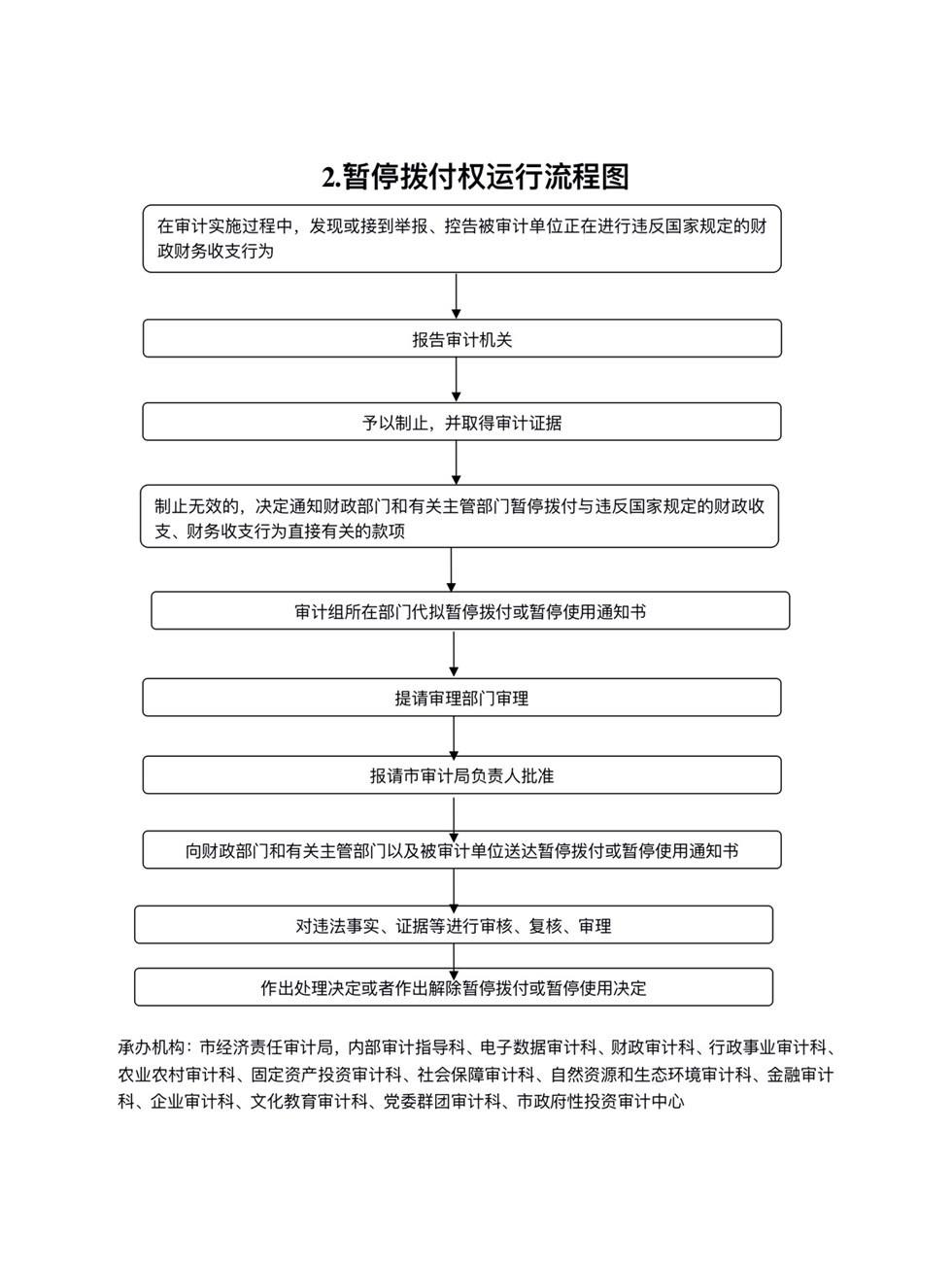 2.暂停拨付权运行流程图

在审计实施过程中，发现或接到举报、控告被审计单位正在进行违反国家规定的财政财务收支行为

报告审计机关

予以制止，并取得审计证据

制止无效的，决定通知财政部门和有关主管部门暂停拨付与违反国家规定的财政收支、财务收支行为直接有关的款项

审计组所在部门代拟暂停拨付或暂停使用通知书

提请审理部门审理

报请市审计局负责人批准

向财政部门和有关主管部门以及被审计单位送达暂停拨付或暂停使用通知书

对违法事实、证据等进行审核、复核、审理

作出处理决定或者作出解除暂停拨付或暂停使用决定

承办机构：市经济责任审计局，内部审计指导科、电子数据审计科、财政审计科、行政事业审计科、农业农村审计科、固定资产投资审计科、社会保障审计科、自然资源和生态环境审计科、金融审计科、企业审计科、文化教育审计科、党委群团审计科、市政府性投资审计中心